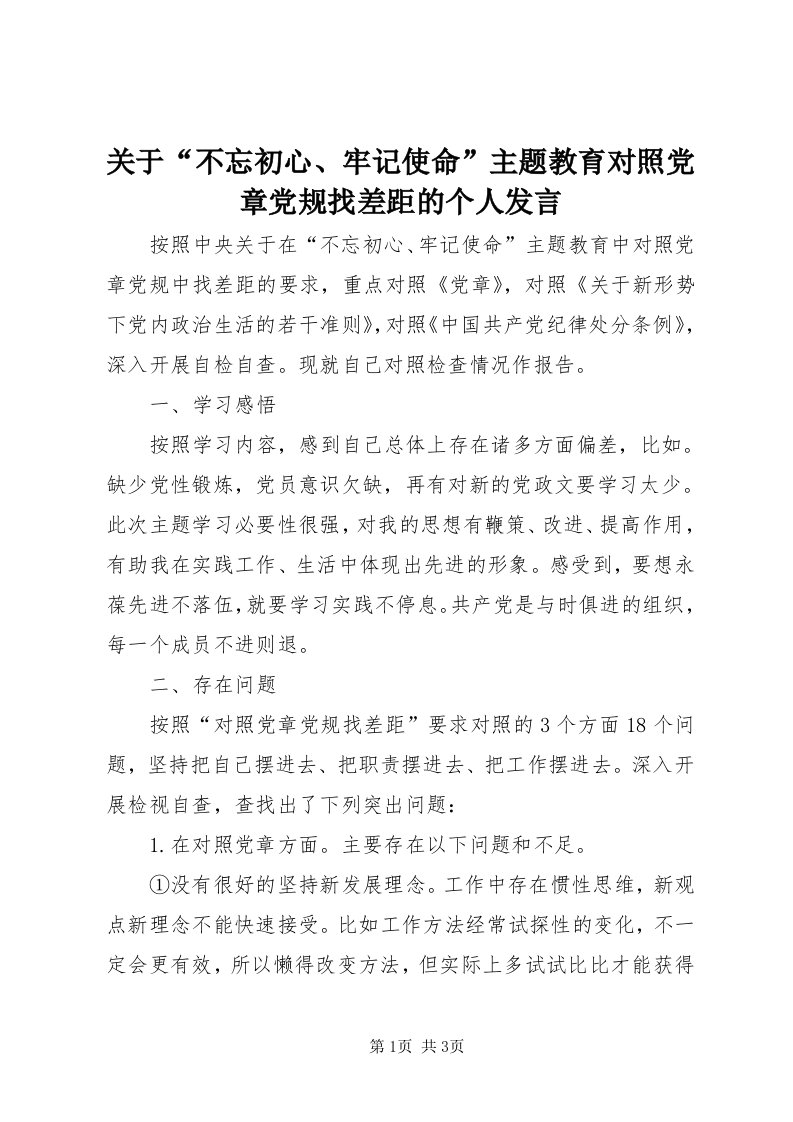 关于“不忘初心、牢记使命”主题教育对照党章党规找差距的个人发言

按照中央关于在“不忘初心、牢记使命”主题教育中对照党章党规中找差距的要求，重点对照《党章》，对照《关于新形势下党内政治生活的若干准则》，对照《中国共产党纪律处分条例》，深入开展自检自查。现就自己对照检查情况作报告。

一、学习感悟

按照学习内容，感到自己总体上存在诸多方面偏差，比如。缺少党性锻炼，党员意识欠缺，再有对新的党政文要学习太少。此次主题学习必要性很强，对我的思想有鞭策、改进、提高作用，有助我在实践工作、生活中体现出先进的形象。感受到，要想永葆先进不落伍，就要学习实践不停息。共产党是与时俱进的组织，每一个成员不进则退。

二、存在问题

按照“对照党章党规找差距”要求对照的3个方面18个问题，坚持把自己摆进去、把职责摆进去、把工作摆进去。深入开展检视自查，查找出了下列突出问题：

1.在对照党章方面。主要存在以下问题和不足。

①没有很好的坚持新发展理念。工作中存在惯性思维，新观点新理念不能快速接受。比如工作方法经常试探性的变化，不一定会更有效，所以懒得改变方法，但实际上多试试比比才能获得

第1页 共3页